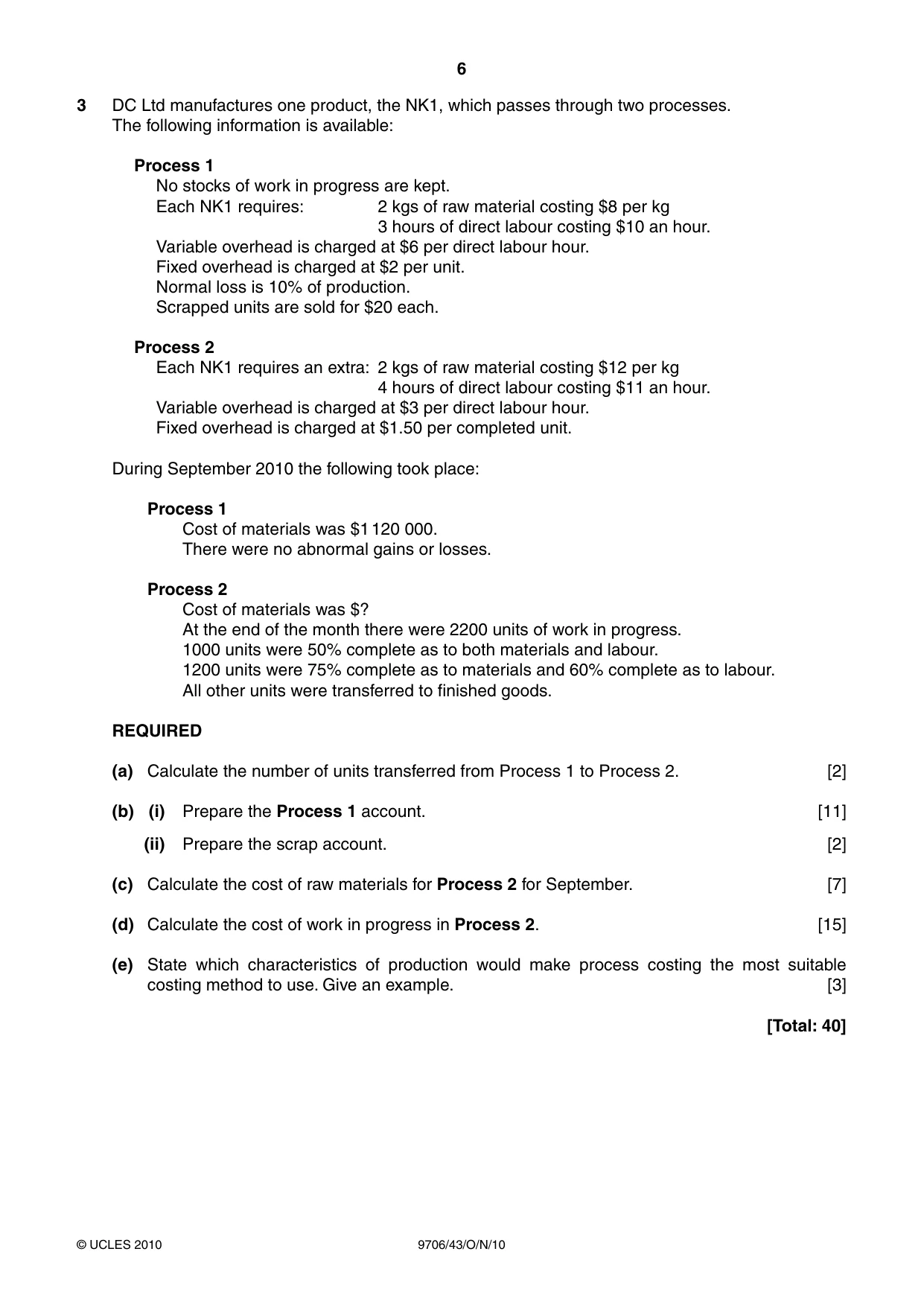 6

3 DC Ltd manufactures one product, the NK1, which passes through two processes. The following information is available:

Process 1
No stocks of work in progress are kept.
Each NK1 requires: 2 kgs of raw material costing $8 per kg
3 hours of direct labour costing $10 an hour.
Variable overhead is charged at $6 per direct labour hour.
Fixed overhead is charged at $2 per unit.
Normal loss is 10% of production.
Scrapped units are sold for $20 each.

Process 2
Each NK1 requires an extra: 2 kgs of raw material costing $12 per kg
4 hours of direct labour costing $11 an hour.
Variable overhead is charged at $3 per direct labour hour.
Fixed overhead is charged at $1.50 per completed unit.

During September 2010 the following took place:

Process 1
Cost of materials was $1 120 000.
There were no abnormal gains or losses.

Process 2
Cost of materials was $?
At the end of the month there were 2200 units of work in progress.
1000 units were 50% complete as to both materials and labour.
1200 units were 75% complete as to materials and 60% complete as to labour.
All other units were transferred to finished goods.

REQUIRED

(a) Calculate the number of units transferred from Process 1 to Process 2. [2]

(b) (i) Prepare the Process 1 account. [11]

(ii) Prepare the scrap account. [2]

(c) Calculate the cost of raw materials for Process 2 for September. [7]

(d) Calculate the cost of work in progress in Process 2. [15]

(e) State which characteristics of production would make process costing the most suitable costing method to use. Give an example. [3]

[Total: 40]

© UCLES 2010 9706/43/O/N/10